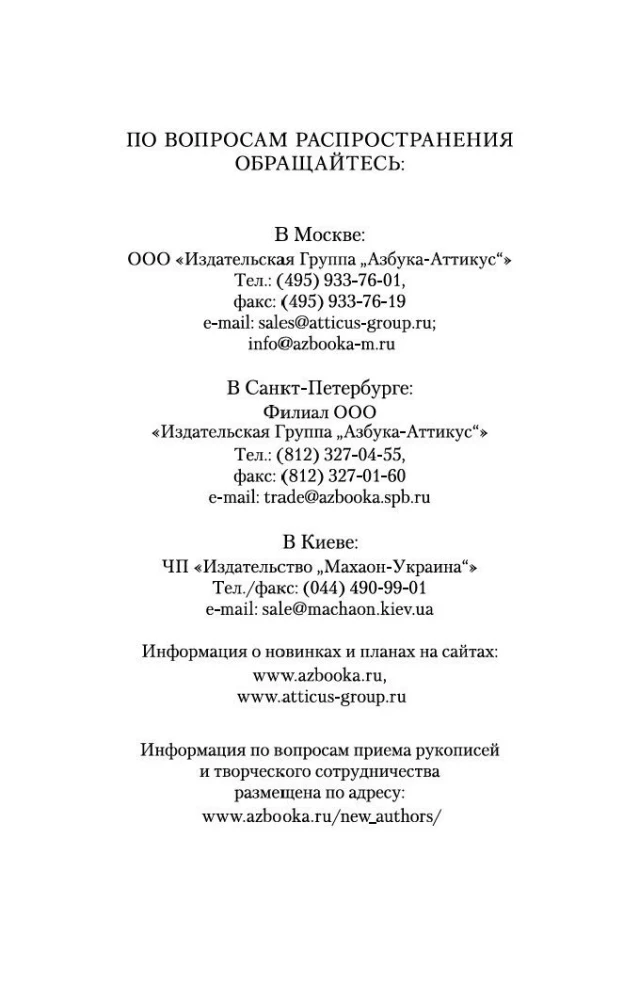 ПО ВОПРОСАМ РАСПРОСТРАНЕНИЯ ОБРАЩАЙТЕСЬ:

В Москве:
ООО «Издательская Группа „Азбука-Аттикус“»
Тел.: (495) 933-76-01,
факс: (495) 933-76-19
e-mail: sales@atticus-group.ru;
info@azbooka-m.ru

В Санкт-Петербурге:
Филиал ООО
«Издательская Группа „Азбука-Аттикус“»
Тел.: (812) 327-04-55,
факс: (812) 327-01-60
e-mail: trade@azbooka.spb.ru

В Киеве:
ЧП «Издательство „Махаон-Украина“»
Тел./факс: (044) 490-99-01
e-mail: sale@machaon.kiev.ua

Информация о новинках и планах на сайтах:
www.azbooka.ru,
www.atticus-group.ru

Информация по вопросам приема рукописей и творческого сотрудничества размещена по адресу:
www.azbooka.ru/new_authors/